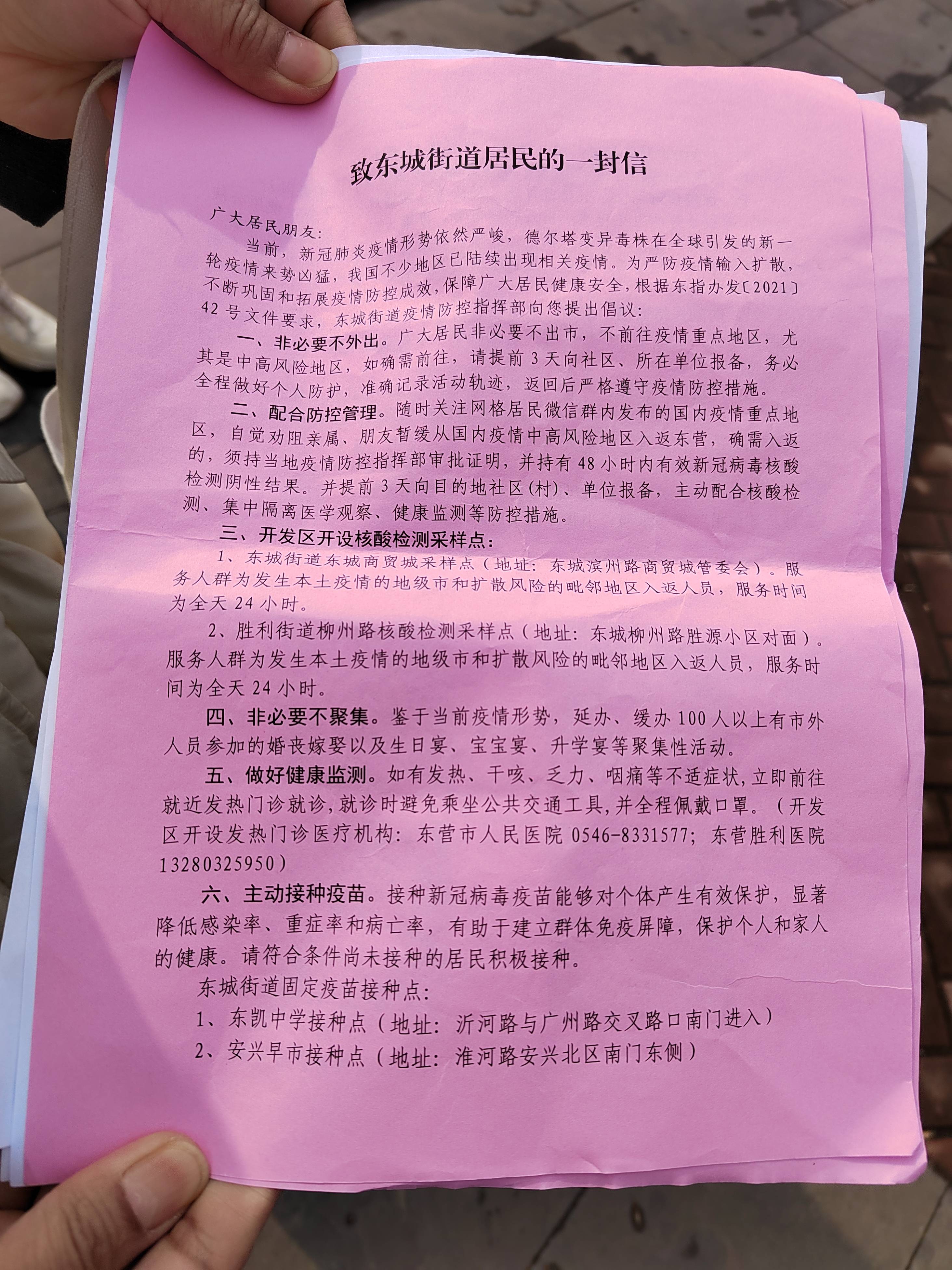 致东城街道居民的一封信

广大居民朋友：

当前，新冠肺炎疫情形势依然严峻，德尔塔变异毒株在全球引发的新一轮疫情来势凶猛，我国不少地区已陆续出现相关疫情。为严防疫情输入扩散，不断巩固和拓展疫情防控成效，保障广大居民健康安全，根据东指办发〔2021〕42号文件要求，东城街道疫情防控指挥部向您提出倡议：

一、非必要不外出。广大居民非必要不出市，不前往疫情重点地区，尤其是中高风险地区，如确需前往，请提前3天向社区、所在单位报备，务必全程做好个人防护，准确记录活动轨迹，返回后严格遵守疫情防控措施。

二、配合防控管理。随时关注网格居民微信群内发布的国内疫情重点地区，自觉劝阻亲属、朋友暂缓从国内疫情中高风险地区入返东营，确需入返的，须持当地疫情防控指挥部审批证明，并持有48小时内有效新冠病毒核酸检测阴性结果。并提前3天向目的地社区(村)、单位报备，主动配合核酸检测、集中隔离医学观察、健康监测等防控措施。

三、开发区开设核酸检测采样点：

1、东城街道东城商贸城采样点（地址：东城滨州路商贸城管委会）。服务人群为发生本土疫情的地级市和扩散风险的毗邻地区入返人员，服务时间为全天24小时。

2、胜利街道柳州路核酸检测采样点（地址：东城柳州路胜源小区对面）。服务人群为发生本土疫情的地级市和扩散风险的毗邻地区入返人员，服务时间为全天24小时。

四、非必要不聚集。鉴于当前疫情形势，延办、缓办100人以上有市外人员参加的婚丧嫁娶以及生日宴、宝宝宴、升学宴等聚集性活动。

五、做好健康监测。如有发热、干咳、乏力、咽痛等不适症状，立即前往就近发热门诊就诊，就诊时避免乘坐公共交通工具，并全程佩戴口罩。（开发区开设发热门诊医疗机构：东营市人民医院 0546-8331577；东营胜利医院 13280325950）

六、主动接种疫苗。接种新冠病毒疫苗能够对个体产生有效保护，显著降低感染率、重症率和病亡率，有助于建立群体免疫屏障，保护个人和家人的健康。请符合条件尚未接种的居民积极接种。

东城街道固定疫苗接种点：

1、东凯中学接种点（地址：沂河路与广州路交叉路口南门进入）

2、安兴早市接种点（地址：淮河路安兴北区南门东侧）